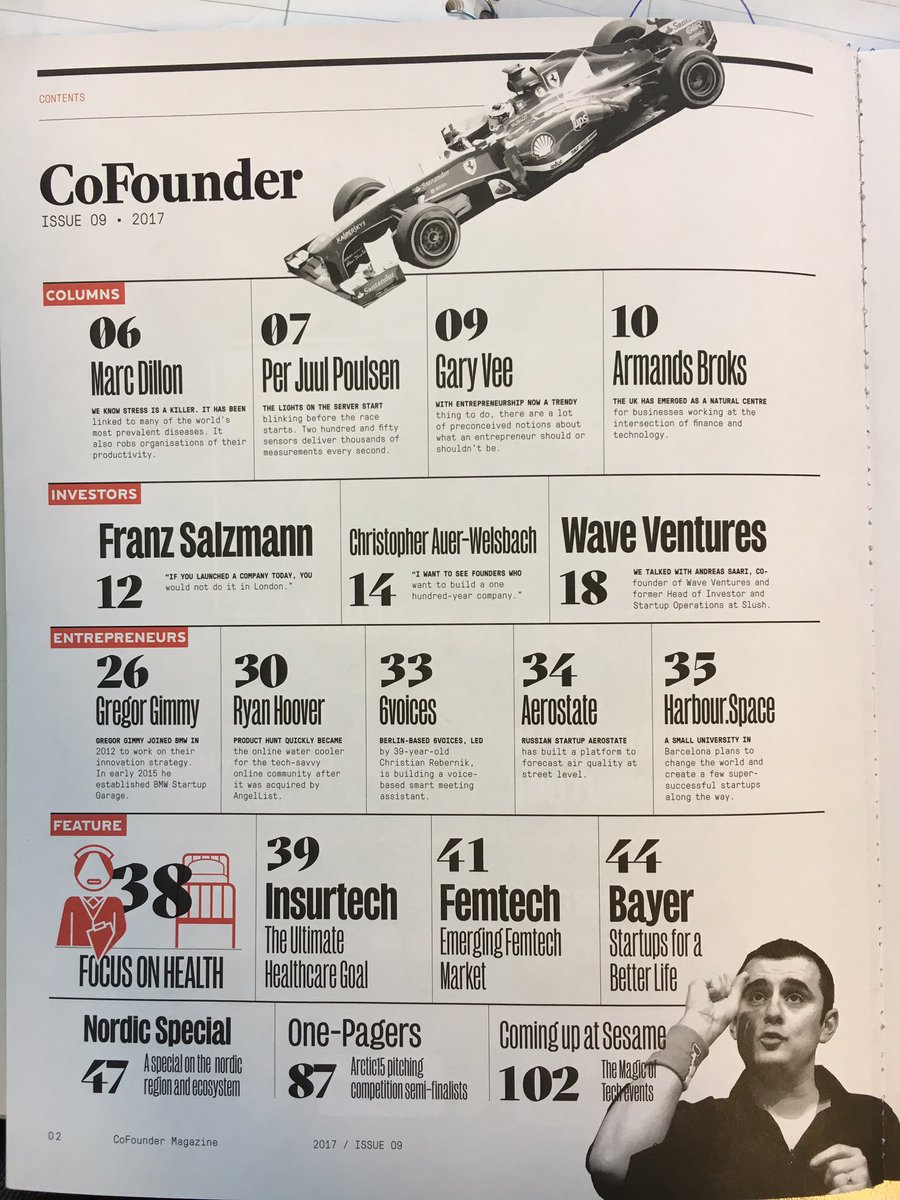 CONTENTS

CoFounder
ISSUE 09 • 2017

COLUMNS

06
Marc Dillon
WE KNOW STRESS IS A KILLER. IT HAS BEEN linked to many of the world's most prevalent diseases. It also robs organisations of their productivity.

07
Per Juul Poulsen
THE LIGHTS ON THE SERVER START blinking before the race starts. Two hundred and fifty sensors deliver thousands of measurements every second.

09
Gary Vee
WITH ENTREPRENEURSHIP NOW A TRENDY thing to do, there are a lot of preconceived notions about what an entrepreneur should or shouldn't be.

10
Armands Broks
THE UK HAS EMERGED AS A NATURAL CENTRE for businesses working at the intersection of finance and technology.

INVESTORS

Franz Salzmann
12
"IF YOU LAUNCHED A COMPANY TODAY, YOU would not do it in London."

Christopher Auer-Welsbach
14
"I WANT TO SEE FOUNDERS WHO want to build a one hundred-year company."

Wave Ventures
18
WE TALKED WITH ANDREAS SAARI, CO-founder of Wave Ventures and former Head of Investor and Startup Operations at Slush.

ENTREPRENEURS

26
Gregor Gimmy
GREGOR GIMMY JOINED BMW IN 2012 to work on their innovation strategy. In early 2015 he established BMW Startup Garage.

30
Ryan Hoover
PRODUCT HUNT QUICKLY BECAME the online water cooler for the tech-savvy online community after it was acquired by AngelList.

33
6voices
BERLIN-BASED 6VOICES, LED by 39-year-old Christian Rebernik, is building a voice-based smart meeting assistant.

34
Aerostate
RUSSIAN STARTUP AEROSTATE has built a platform to forecast air quality at street level.

35
Harbour.Space
A SMALL UNIVERSITY IN Barcelona plans to change the world and create a few super-successful startups along the way.

FEATURE

38
FOCUS ON HEALTH

39
Insurtech
The Ultimate Healthcare Goal

41
Femtech
Emerging Femtech Market

44
Bayer
Startups for a Better Life

Nordic Special
47
A special on the nordic region and ecosystem

One-Pagers
87
Arctic15 pitching competition semi-finalists

Coming up at Sesame
102
The Magic of Tech events

02 CoFounder Magazine 2017 / ISSUE 09